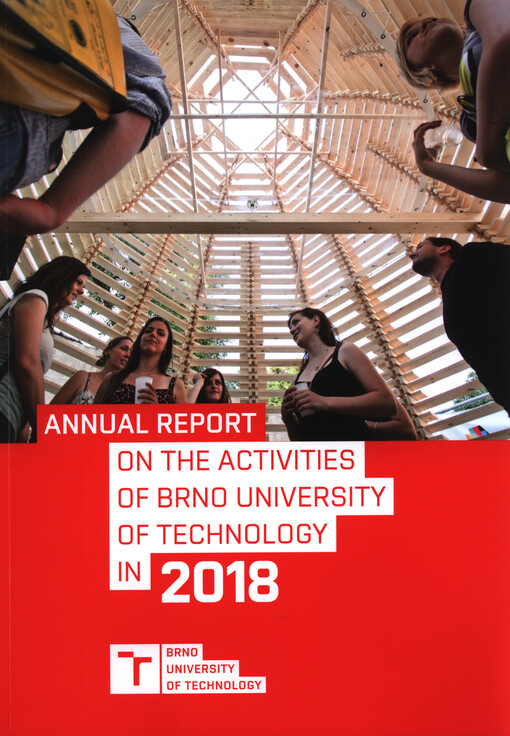 ANNUAL REPORT
ON THE ACTIVITIES
OF BRNO UNIVERSITY
OF TECHNOLOGY
IN 2018

BRNO
UNIVERSITY
OF TECHNOLOGY